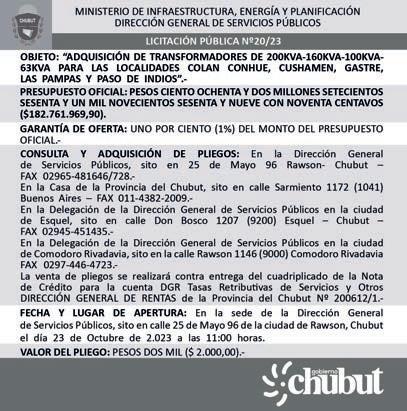 CHUBUT

MINISTERIO DE INFRAESTRUCTURA, ENERGÍA Y PLANIFICACIÓN
DIRECCIÓN GENERAL DE SERVICIOS PÚBLICOS

LICITACIÓN PÚBLICA Nº20/23

OBJETO: "ADQUISICIÓN DE TRANSFORMADORES DE 200KVA-160KVA-100KVA-63KVA PARA LAS LOCALIDADES COLAN CONHUE, CUSHAMEN, GASTRE, LAS PAMPAS Y PASO DE INDIOS".-

PRESUPUESTO OFICIAL: PESOS CIENTO OCHENTA Y DOS MILLONES SETECIENTOS SESENTA Y UN MIL NOVECIENTOS SESENTA Y NUEVE CON NOVENTA CENTAVOS ($182.761.969,90).

GARANTÍA DE OFERTA: UNO POR CIENTO (1%) DEL MONTO DEL PRESUPUESTO OFICIAL.-

CONSULTA Y ADQUISICIÓN DE PLIEGOS: En la Dirección General de Servicios Públicos, sito en 25 de Mayo 96 Rawson- Chubut – FAX 02965-481646/728.-
En la Casa de la Provincia del Chubut, sito en calle Sarmiento 1172 (1041) Buenos Aires – FAX 011-4382-2009.-
En la Delegación de la Dirección General de Servicios Públicos en la ciudad de Esquel, sito en calle Don Bosco 1207 (9200) Esquel – Chubut – FAX 02945-451435.-
En la Delegación de la Dirección General de Servicios Públicos en la ciudad de Comodoro Rivadavia, sito en la calle Rawson 1146 (9000) Comodoro Rivadavia FAX 0297-446-4723.-
La venta de pliegos se realizará contra entrega del cuadriplicado de la Nota de Crédito para la cuenta DGR Tasas Retributivas de Servicios y Otros DIRECCIÓN GENERAL DE RENTAS de la Provincia del Chubut Nº 200612/1.-

FECHA Y LUGAR DE APERTURA: En la sede de la Dirección General de Servicios Públicos, sito en calle 25 de Mayo 96 de la ciudad de Rawson, Chubut el día 23 de Octubre de 2.023 a las 11:00 horas.

VALOR DEL PLIEGO: PESOS DOS MIL ($ 2.000,00).-

gobierno chubut